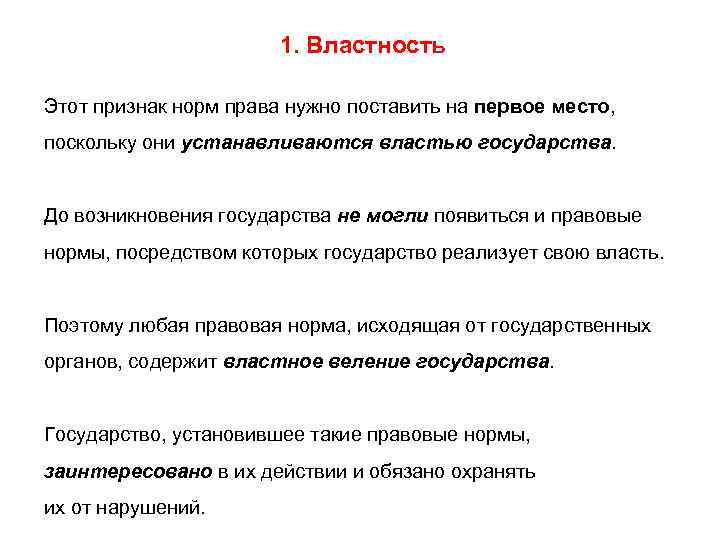 1. Властность

Этот признак норм права нужно поставить на первое место, поскольку они устанавливаются властью государства.

До возникновения государства не могли появиться и правовые нормы, посредством которых государство реализует свою власть.

Поэтому любая правовая норма, исходящая от государственных органов, содержит властное веление государства.

Государство, установившее такие правовые нормы, заинтересовано в их действии и обязано охранять их от нарушений.